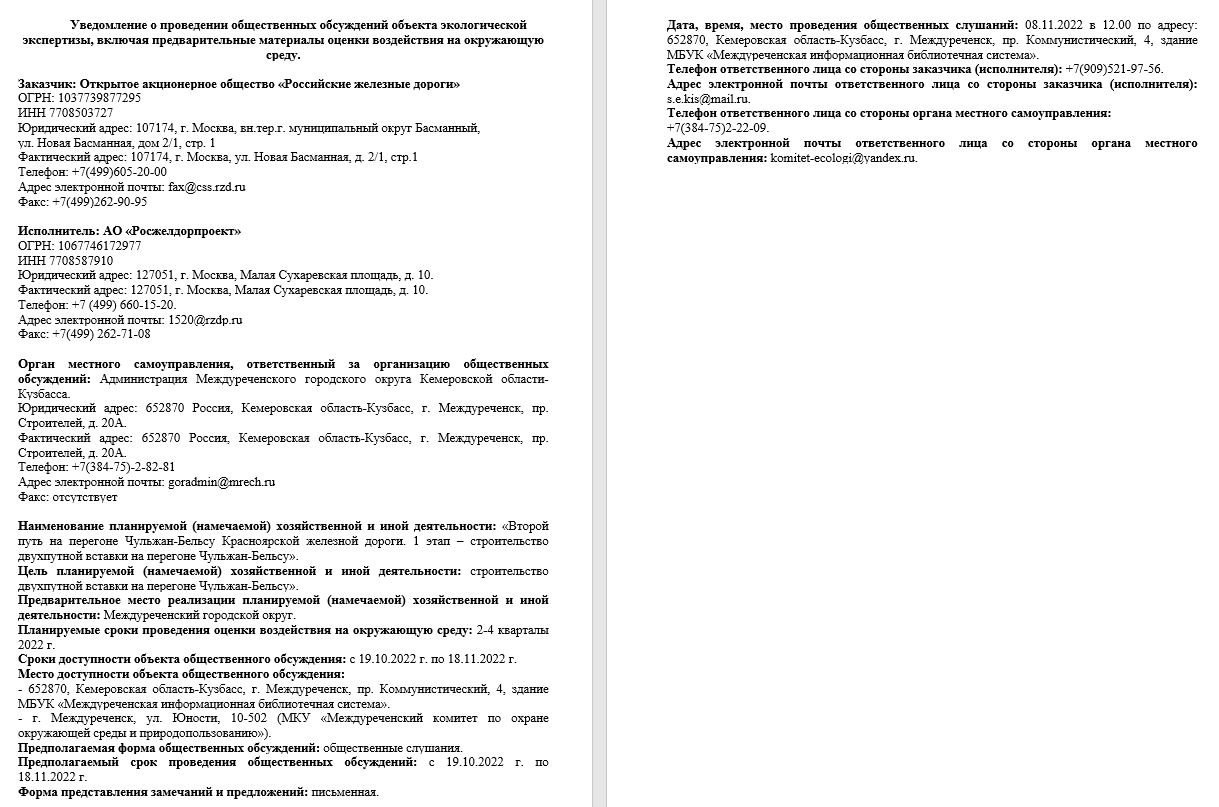 Уведомление о проведении общественных обсуждений объекта экологической экспертизы, включая предварительные материалы оценки воздействия на окружающую среду.

Заказчик: Открытое акционерное общество «Российские железные дороги»
ОГРН: 1037739877295
ИНН 7708503727
Юридический адрес: 107174, г. Москва, вн.тер.г. муниципальный округ Басманный, ул. Новая Басманная, дом 2/1, стр. 1
Фактический адрес: 107174, г. Москва, ул. Новая Басманная, д. 2/1, стр.1
Телефон: +7(499)605-20-00
Адрес электронной почты: fax@css.rzd.ru
Факс: +7(499)262-90-95

Исполнитель: АО «Росжелдорпроект»
ОГРН: 1067746172977
ИНН 7708587910
Юридический адрес: 127051, г. Москва, Малая Сухаревская площадь, д. 10.
Фактический адрес: 127051, г. Москва, Малая Сухаревская площадь, д. 10.
Телефон: +7 (499) 660-15-20.
Адрес электронной почты: 1520@rzdp.ru
Факс: +7(499) 262-71-08

Орган местного самоуправления, ответственный за организацию общественных обсуждений: Администрация Междуреченского городского округа Кемеровской области-Кузбасса.
Юридический адрес: 652870 Россия, Кемеровская область-Кузбасс, г. Междуреченск, пр. Строителей, д. 20А.
Фактический адрес: 652870 Россия, Кемеровская область-Кузбасс, г. Междуреченск, пр. Строителей, д. 20А.
Телефон: +7(384-75)-2-82-81
Адрес электронной почты: goradmin@mrech.ru
Факс: отсутствует

Наименование планируемой (намечаемой) хозяйственной и иной деятельности: «Второй путь на перегоне Чульжан-Бельсу Красноярской железной дороги. 1 этап – строительство двухпутной вставки на перегоне Чульжан-Бельсу».
Цель планируемой (намечаемой) хозяйственной и иной деятельности: строительство двухпутной вставки на перегоне Чульжан-Бельсу».
Предварительное место реализации планируемой (намечаемой) хозяйственной и иной деятельности: Междуреченский городской округ.
Планируемые сроки проведения оценки воздействия на окружающую среду: 2-4 кварталы 2022 г.
Сроки доступности объекта общественного обсуждения: с 19.10.2022 г. по 18.11.2022 г.
Место доступности объекта общественного обсуждения:
- 652870, Кемеровская область-Кузбасс, г. Междуреченск, пр. Коммунистический, 4, здание МБУК «Междуреченская информационная библиотечная система».
- г. Междуреченск, ул. Юности, 10-502 (МКУ «Междуреченский комитет по охране окружающей среды и природопользованию»).
Предполагаемая форма общественных обсуждений: общественные слушания.
Предполагаемый срок проведения общественных обсуждений: с 19.10.2022 г. по 18.11.2022 г.
Форма представления замечаний и предложений: письменная.

Дата, время, место проведения общественных слушаний: 08.11.2022 в 12.00 по адресу: 652870, Кемеровская область-Кузбасс, г. Междуреченск, пр. Коммунистический, 4, здание МБУК «Междуреченская информационная библиотечная система».
Телефон ответственного лица со стороны заказчика (исполнителя): +7(909)521-97-56.
Адрес электронной почты ответственного лица со стороны заказчика (исполнителя): s.e.kis@mail.ru.
Телефон ответственного лица со стороны органа местного самоуправления: +7(384-75)2-22-09.
Адрес электронной почты ответственного лица со стороны органа местного самоуправления: komitet-ecologi@yandex.ru.